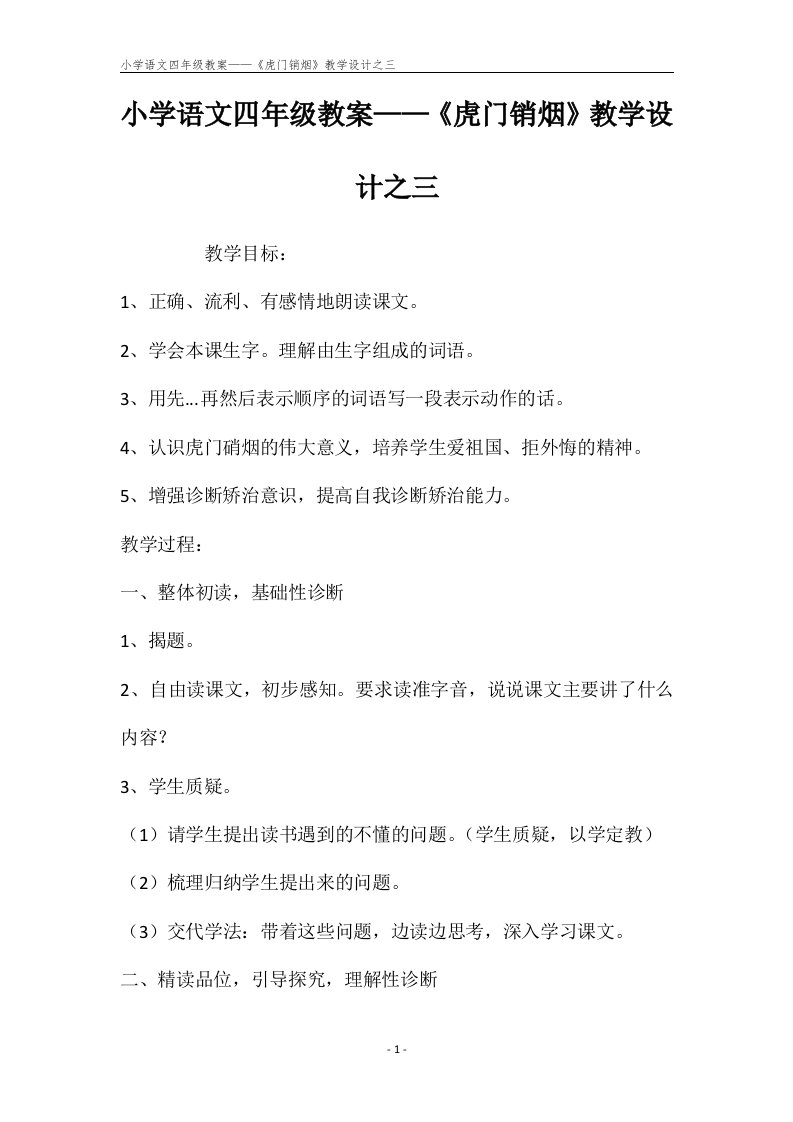 小学语文四年级教案——《虎门销烟》教学设计之三

小学语文四年级教案——《虎门销烟》教学设计之三

教学目标：

1、正确、流利、有感情地朗读课文。

2、学会本课生字。理解由生字组成的词语。

3、用先...再然后表示顺序的词语写一段表示动作的话。

4、认识虎门硝烟的伟大意义，培养学生爱祖国、拒外悔的精神。

5、增强诊断矫治意识，提高自我诊断矫治能力。

教学过程：

一、整体初读，基础性诊断

1、揭题。

2、自由读课文，初步感知。要求读准字音，说说课文主要讲了什么内容？

3、学生质疑。

（1）请学生提出读书遇到的不懂的问题。（学生质疑，以学定教）

（2）梳理归纳学生提出来的问题。

（3）交代学法：带着这些问题，边读边思考，深入学习课文。

二、精读品位，引导探究，理解性诊断

- 1 -